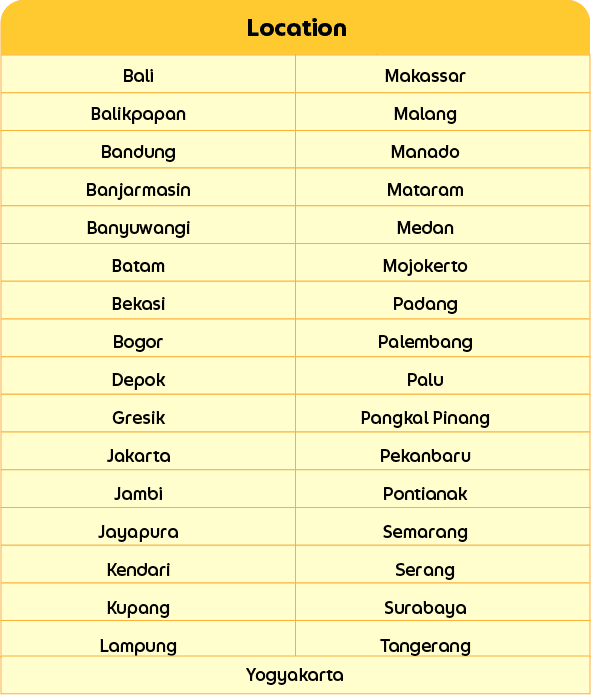 | Location | |
|---|---|
| Bali | Makassar |
| Balikpapan | Malang |
| Bandung | Manado |
| Banjarmasin | Mataram |
| Banyuwangi | Medan |
| Batam | Mojokerto |
| Bekasi | Padang |
| Bogor | Palembang |
| Depok | Palu |
| Gresik | Pangkal Pinang |
| Jakarta | Pekanbaru |
| Jambi | Pontianak |
| Jayapura | Semarang |
| Kendari | Serang |
| Kupang | Surabaya |
| Lampung | Tangerang |
| Yogyakarta | |